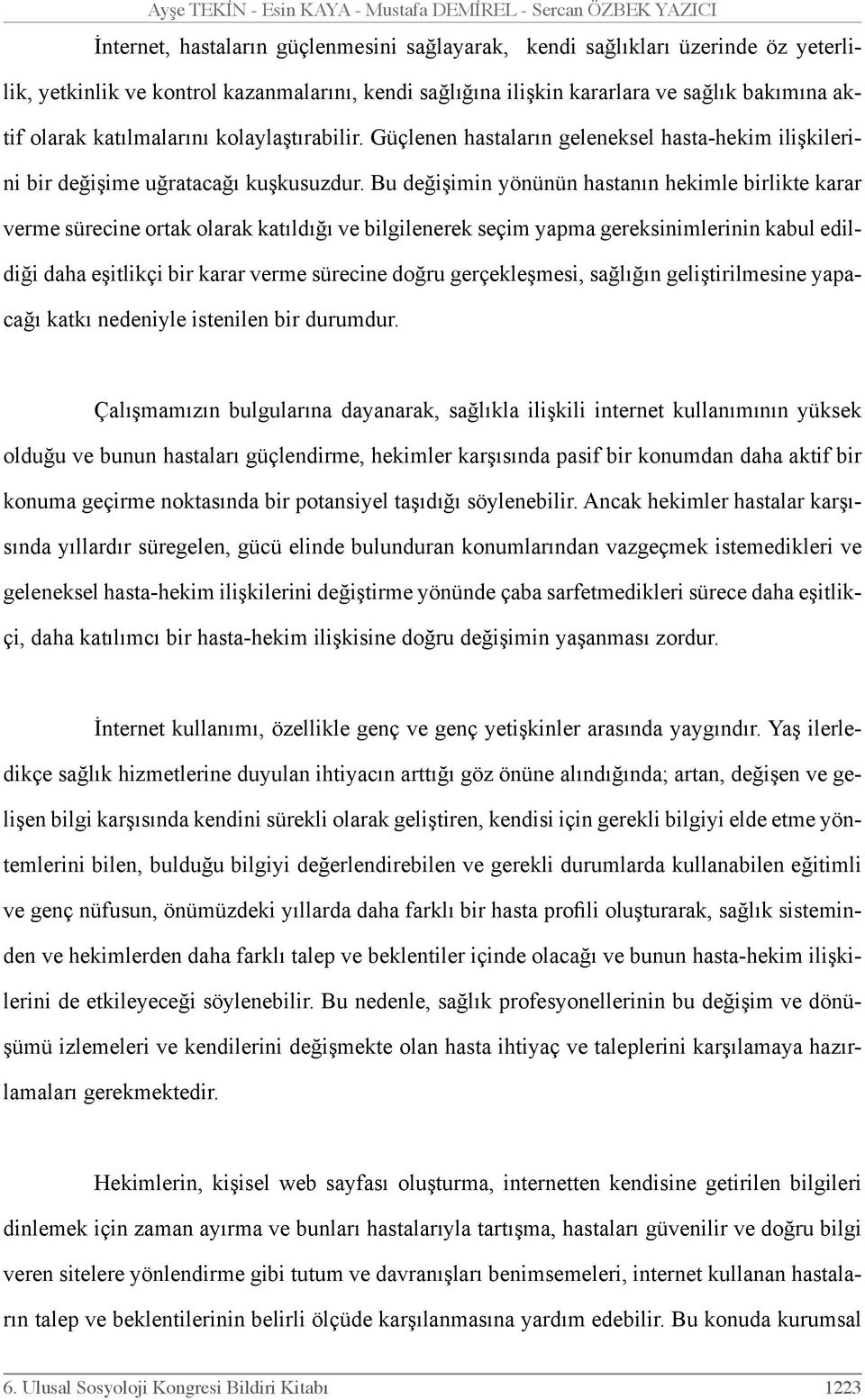 Ayşe TEKİN - Esin KAYA - Mustafa DEMİREL - Sercan ÖZBEK YAZICI

İnternet, hastaların güçlenmesini sağlayarak, kendi sağlıkları üzerinde öz yeterlilik, yetkinlik ve kontrol kazanmalarını, kendi sağlığına ilişkin kararlara ve sağlık bakımına aktif olarak katılmalarını kolaylaştırabilir. Güçlenen hastaların geleneksel hasta-hekim ilişkilerini bir değişime uğratacağı kuşkusuzdur. Bu değişimin yönünün hastanın hekimle birlikte karar verme sürecine ortak olarak katıldığı ve bilgilenerek seçim yapma gereksinimlerinin kabul edildiği daha eşitlikçi bir karar verme sürecine doğru gerçekleşmesi, sağlığın geliştirilmesine yapacağı katkı nedeniyle istenilen bir durumdur.

Çalışmamızın bulgularına dayanarak, sağlıkla ilişkili internet kullanımının yüksek olduğu ve bunun hastaları güçlendirme, hekimler karşısında pasif bir konumdan daha aktif bir konuma geçirme noktasında bir potansiyel taşıdığı söylenebilir. Ancak hekimler hastalar karşısında yıllardır süregelen, gücü elinde bulunduran konumlarından vazgeçmek istemedikleri ve geleneksel hasta-hekim ilişkilerini değiştirme yönünde çaba sarfetmedikleri sürece daha eşitlikçi, daha katılımcı bir hasta-hekim ilişkisine doğru değişimin yaşanması zordur.

İnternet kullanımı, özellikle genç ve genç yetişkinler arasında yaygındır. Yaş ilerledikçe sağlık hizmetlerine duyulan ihtiyacın arttığı göz önüne alındığında; artan, değişen ve gelişen bilgi karşısında kendini sürekli olarak geliştiren, kendisi için gerekli bilgiyi elde etme yöntemlerini bilen, bulduğu bilgiyi değerlendirebilen ve gerekli durumlarda kullanabilen eğitimli ve genç nüfusun, önümüzdeki yıllarda daha farklı bir hasta profili oluşturarak, sağlık sisteminden ve hekimlerden daha farklı talep ve beklentiler içinde olacağı ve bunun hasta-hekim ilişkilerini de etkileyeceği söylenebilir. Bu nedenle, sağlık profesyonellerinin bu değişim ve dönüşümü izlemeleri ve kendilerini değişmekte olan hasta ihtiyaç ve taleplerini karşılamaya hazırlamaları gerekmektedir.

Hekimlerin, kişisel web sayfası oluşturma, internetten kendisine getirilen bilgileri dinlemek için zaman ayırma ve bunları hastalarıyla tartışma, hastaları güvenilir ve doğru bilgi veren sitelere yönlendirme gibi tutum ve davranışları benimsemeleri, internet kullanan hastaların talep ve beklentilerinin belirli ölçüde karşılanmasına yardım edebilir. Bu konuda kurumsal

6. Ulusal Sosyoloji Kongresi Bildiri Kitabı 1223